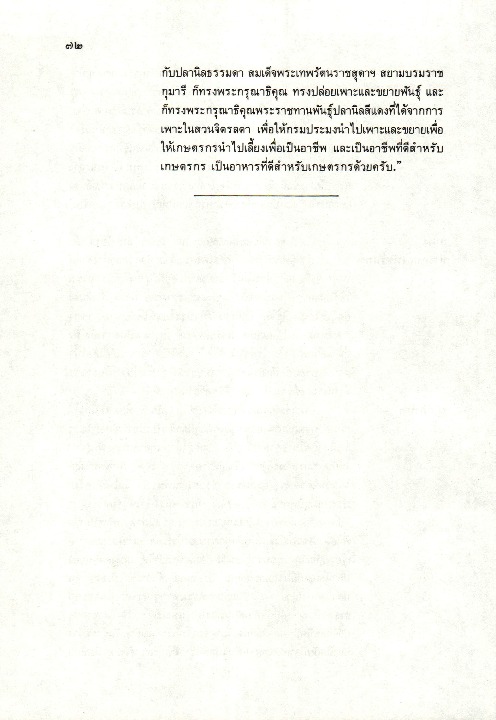 ๗๒

กับปลานิลธรรมดา สมเด็จพระเทพรัตนราชสุดาฯ สยามบรมราชกุมารี ก็ทรงพระกรุณาธิคุณ ทรงปล่อยเพาะและขยายพันธุ์ และก็ทรงพระกรุณาธิคุณพระราชทานพันธุ์ปลานิลสีแดงที่ได้จากการเพาะในสวนจิตรลดา เพื่อให้กรมประมงนำไปเพาะและขยายเพื่อให้เกษตรกรนำไปเลี้ยงเพื่อเป็นอาชีพ และเป็นอาชีพที่ดีสำหรับเกษตรกร เป็นอาหารที่ดีสำหรับเกษตรกรด้วยครับ."